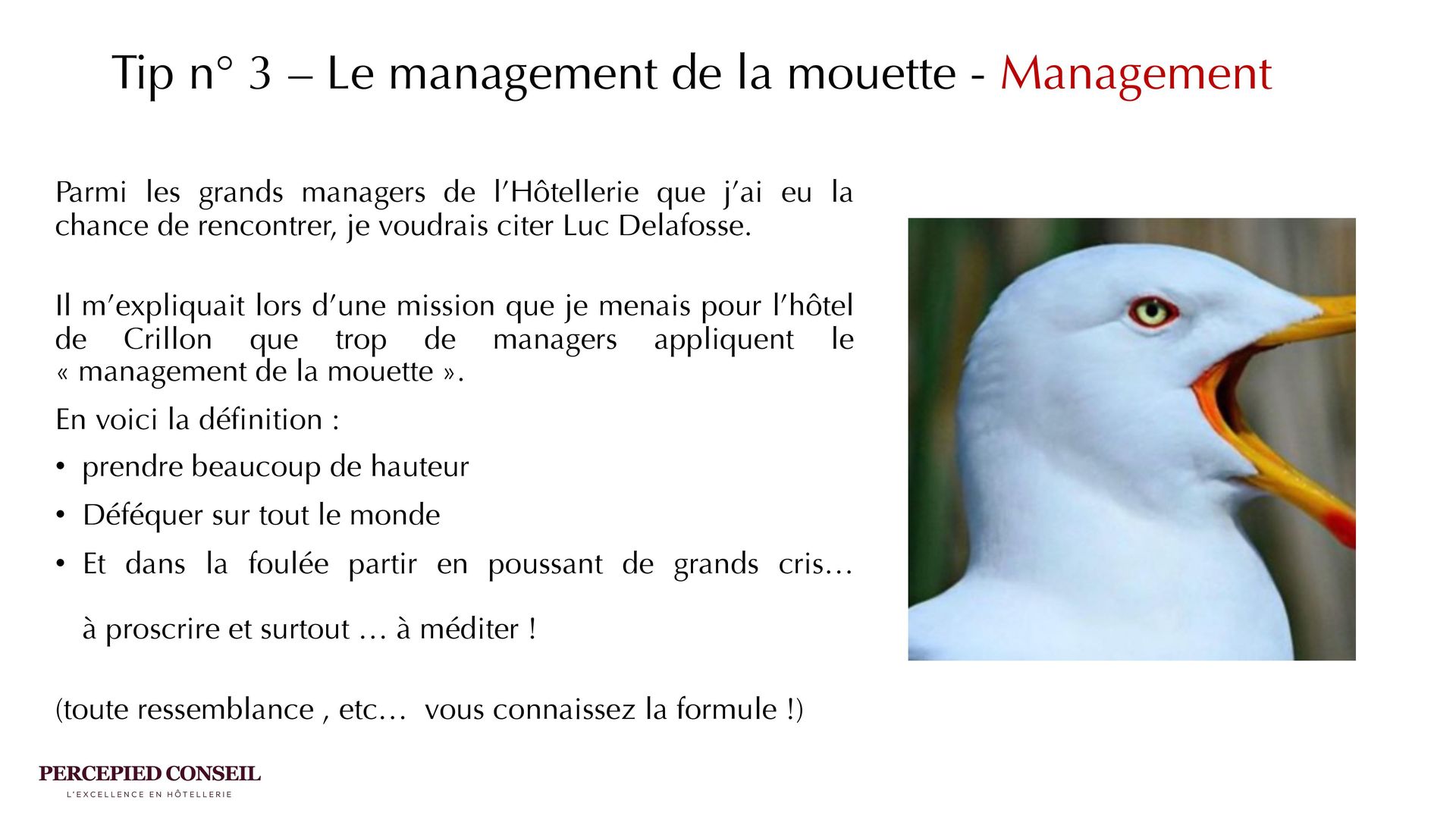 Tip n° 3 – Le management de la mouette - Management

Parmi les grands managers de l'Hôtellerie que j'ai eu la chance de rencontrer, je voudrais citer Luc Delafosse.

Il m'expliquait lors d'une mission que je menais pour l'hôtel de Crillon que trop de managers appliquent le « management de la mouette ».

En voici la définition :

• prendre beaucoup de hauteur

• Déféquer sur tout le monde

• Et dans la foulée partir en poussant de grands cris…

à proscrire et surtout … à méditer !

(toute ressemblance , etc… vous connaissez la formule !)

PERCEPIED CONSEIL
L'EXCELLENCE EN HÔTELLERIE